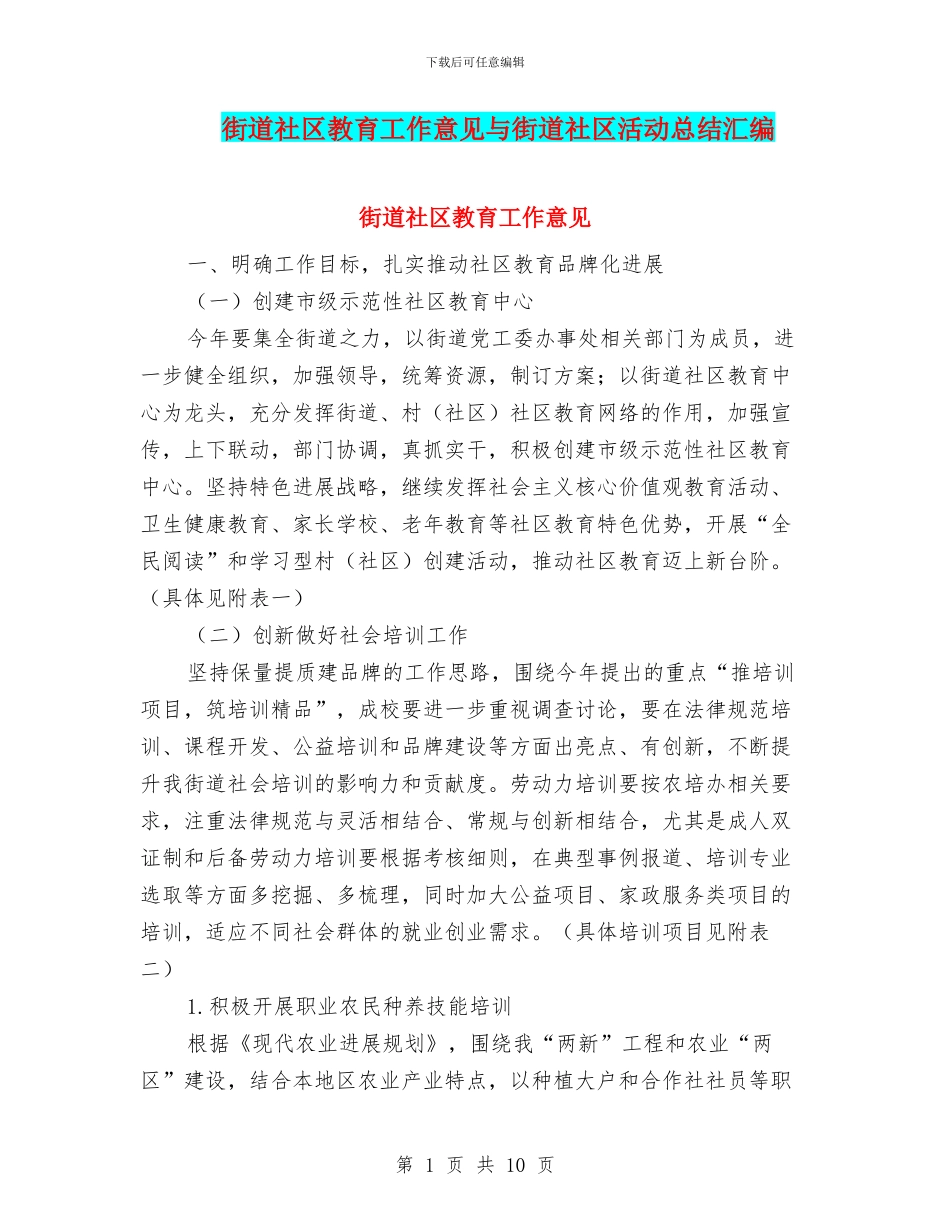 下载后可任意编辑

街道社区教育工作意见与街道社区活动总结汇编

街道社区教育工作意见

一、明确工作目标，扎实推动社区教育品牌化进展

（一）创建市级示范性社区教育中心

今年要集全街道之力，以街道党工委办事处相关部门为成员，进一步健全组织，加强领导，统筹资源，制订方案；以街道社区教育中心为龙头，充分发挥街道、村（社区）社区教育网络的作用，加强宣传，上下联动，部门协调，真抓实干，积极创建市级示范性社区教育中心。坚持特色进展战略，继续发挥社会主义核心价值观教育活动、卫生健康教育、家长学校、老年教育等社区教育特色优势，开展“全民阅读”和学习型村（社区）创建活动，推动社区教育迈上新台阶。（具体见附表一）

（二）创新做好社会培训工作

坚持保量提质建品牌的工作思路，围绕今年提出的重点“推培训项目，筑培训精品”，成校要进一步重视调查讨论，要在法律规范培训、课程开发、公益培训和品牌建设等方面出亮点、有创新，不断提升我街道社会培训的影响力和贡献度。劳动力培训要按农培办相关要求，注重法律规范与灵活相结合、常规与创新相结合，尤其是成人双证制和后备劳动力培训要根据考核细则，在典型事例报道、培训专业选取等方面多挖掘、多梳理，同时加大公益项目、家政服务类项目的培训，适应不同社会群体的就业创业需求。（具体培训项目见附表二）

1. 积极开展职业农民种养技能培训

根据《现代农业进展规划》，围绕我“两新”工程和农业“两区”建设，结合本地区农业产业特点，以种植大户和合作社社员等职

第 1 页 共 10 页